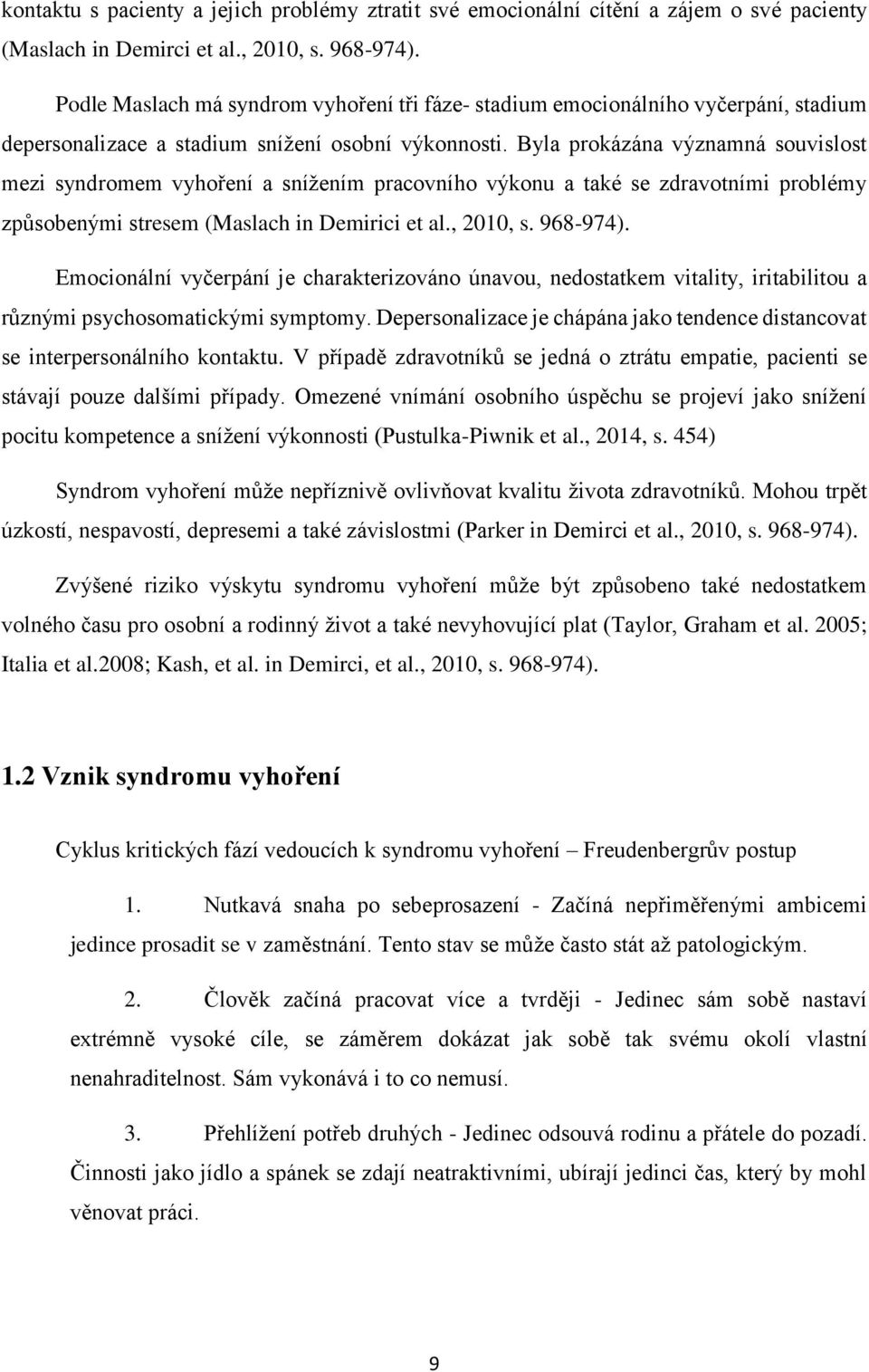 kontaktu s pacienty a jejich problémy ztratit své emocionální cítění a zájem o své pacienty (Maslach in Demirci et al., 2010, s. 968-974).

Podle Maslach má syndrom vyhoření tři fáze- stadium emocionálního vyčerpání, stadium depersonalizace a stadium snížení osobní výkonnosti. Byla prokázána významná souvislost mezi syndromem vyhoření a snížením pracovního výkonu a také se zdravotními problémy způsobenými stresem (Maslach in Demirici et al., 2010, s. 968-974).

Emocionální vyčerpání je charakterizováno únavou, nedostatkem vitality, iritabilitou a různými psychosomatickými symptomy. Depersonalizace je chápána jako tendence distancovat se interpersonálního kontaktu. V případě zdravotníků se jedná o ztrátu empatie, pacienti se stávají pouze dalšími případy. Omezené vnímání osobního úspěchu se projeví jako snížení pocitu kompetence a snížení výkonnosti (Pustulka-Piwnik et al., 2014, s. 454)

Syndrom vyhoření může nepříznivě ovlivňovat kvalitu života zdravotníků. Mohou trpět úzkostí, nespavostí, depresemi a také závislostmi (Parker in Demirci et al., 2010, s. 968-974).

Zvýšené riziko výskytu syndromu vyhoření může být způsobeno také nedostatkem volného času pro osobní a rodinný život a také nevyhovující plat (Taylor, Graham et al. 2005; Italia et al.2008; Kash, et al. in Demirci, et al., 2010, s. 968-974).

1.2 Vznik syndromu vyhoření

Cyklus kritických fází vedoucích k syndromu vyhoření – Freudenbergrův postup

1. Nutkavá snaha po sebeprosazení - Začíná nepřiměřenými ambicemi jedince prosadit se v zaměstnání. Tento stav se může často stát až patologickým.

2. Člověk začíná pracovat více a tvrději - Jedinec sám sobě nastaví extrémně vysoké cíle, se záměrem dokázat jak sobě tak svému okolí vlastní nenahraditelnost. Sám vykonává i to co nemusí.

3. Přehlížení potřeb druhých - Jedinec odsouvá rodinu a přátele do pozadí. Činnosti jako jídlo a spánek se zdají neatraktivními, ubírají jedinci čas, který by mohl věnovat práci.

9